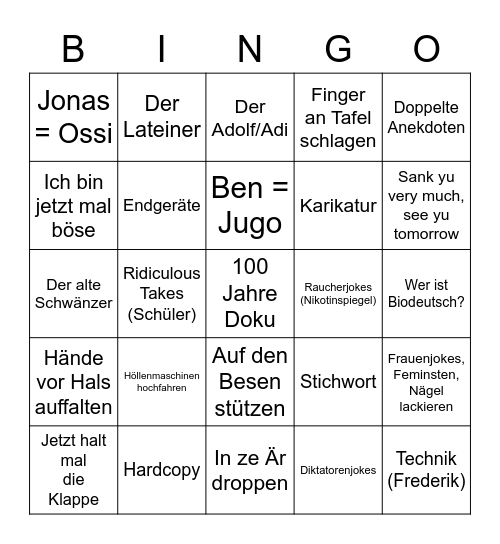 | B | I | N | G | O |
|---|---|---|---|---|
| Jonas = Ossi | Der Lateiner | Der Adolf/Adi | Finger an Tafel schlagen | Doppelte Anekdoten |
| Ich bin jetzt mal böse | Endgeräte | Ben = Jugo | Karikatur | Sank yu very much, see yu tomorrow |
| Der alte Schwänzer | Ridiculous Takes (Schüler) | 100 Jahre Doku | Raucherjokes (Nikotinspiegel) | Wer ist Biodeutsch? |
| Hände vor Hals auffalten | Höllenmaschinen hochfahren | Auf den Besen stützen | Stichwort | Frauenjokes, Feminsten, Nägel lackieren |
| Jetzt halt mal die Klappe | Hardcopy | In ze Är droppen | Diktatorenjokes | Technik (Frederik) |